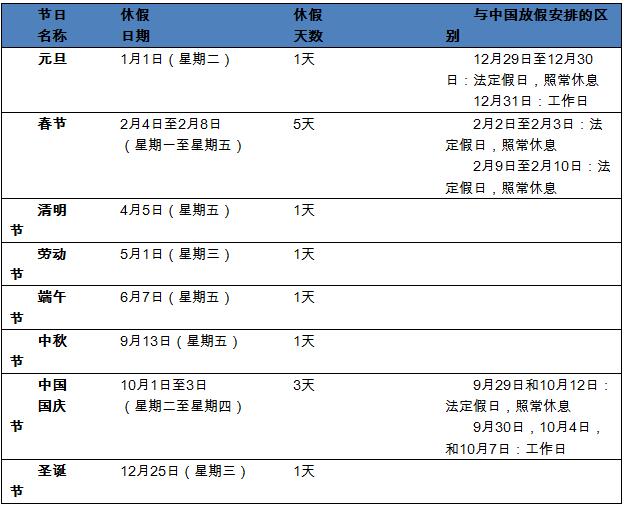 | 节日名称 | 休假日期 | 休假天数 | 与中国放假安排的区别 |
|---|---|---|---|
| 元旦 | 1月1日（星期二） | 1天 | 12月29日至12月30日：法定假日，照常休息 12月31日：工作日 |
| 春节 | 2月4日至2月8日（星期一至星期五） | 5天 | 2月2日至2月3日：法定假日，照常休息 2月9日至2月10日：法定假日，照常休息 |
| 清明节 | 4月5日（星期五） | 1天 | |
| 劳动节 | 5月1日（星期三） | 1天 | |
| 端午节 | 6月7日（星期五） | 1天 | |
| 中秋节 | 9月13日（星期五） | 1天 | |
| 中国国庆节 | 10月1日至3日（星期二至星期四） | 3天 | 9月29日和10月12日：法定假日，照常休息 9月30日，10月4日，和10月7日：工作日 |
| 圣诞节 | 12月25日（星期三） | 1天 | |